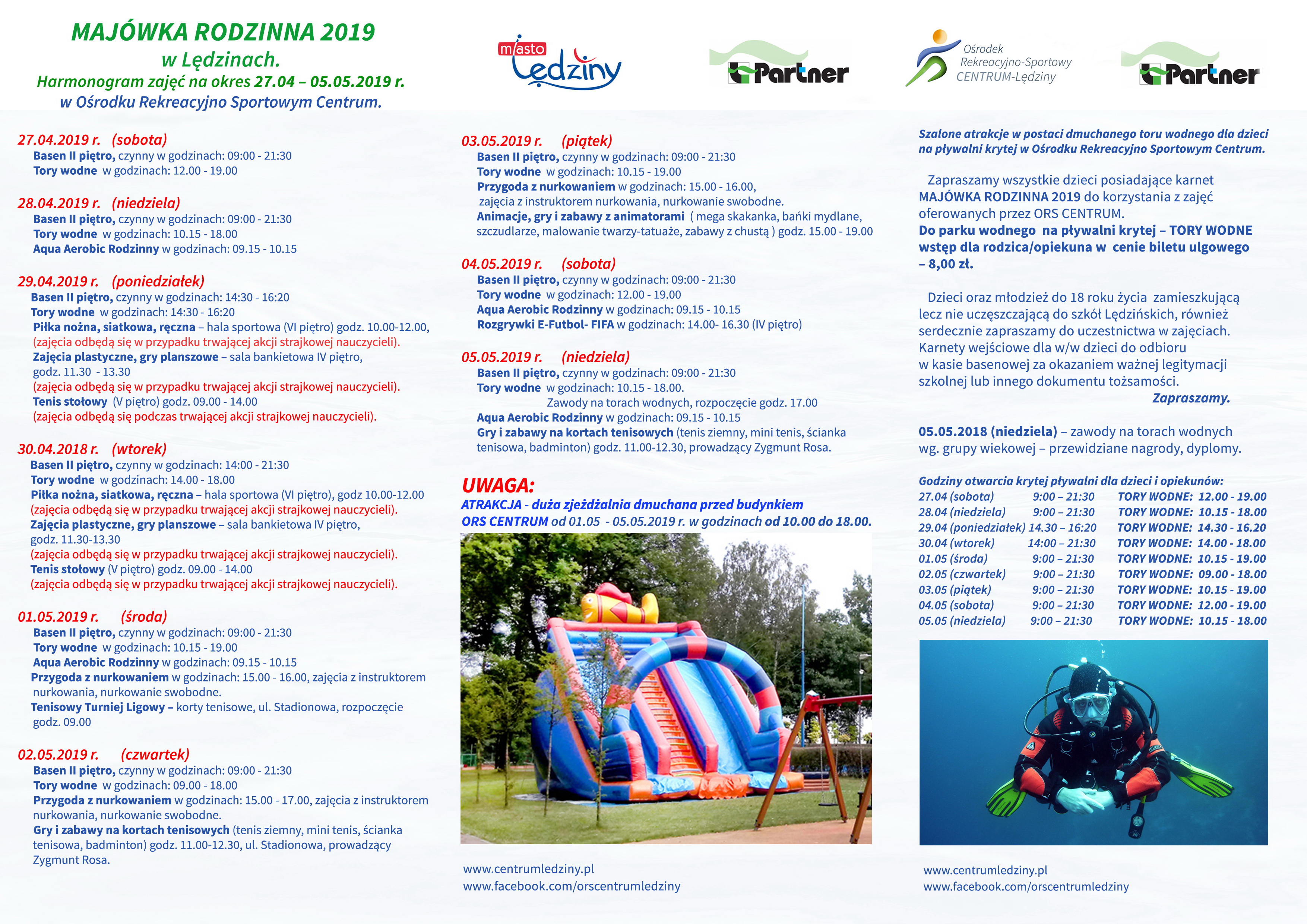 MAJÓWKA RODZINNA 2019
w Lędzinach.
Harmonogram zajęć na okres 27.04 – 05.05.2019 r.
w Ośrodku Rekreacyjno Sportowym Centrum.

miasto Lędziny

Partner

Ośrodek Rekreacyjno-Sportowy CENTRUM-Lędziny

Partner

27.04.2019 r. (sobota)
Basen II piętro, czynny w godzinach: 09:00 - 21:30
Tory wodne w godzinach: 12.00 - 19.00

28.04.2019 r. (niedziela)
Basen II piętro, czynny w godzinach: 09:00 - 21:30
Tory wodne w godzinach: 10.15 - 18.00
Aqua Aerobic Rodzinny w godzinach: 09.15 - 10.15

29.04.2019 r. (poniedziałek)
Basen II piętro, czynny w godzinach: 14:30 - 16:20
Tory wodne w godzinach: 14:30 - 16:20
Piłka nożna, siatkowa, ręczna – hala sportowa (VI piętro) godz. 10.00-12.00, (zajęcia odbędą się w przypadku trwającej akcji strajkowej nauczycieli).
Zajęcia plastyczne, gry planszowe – sala bankietowa IV piętro, godz. 11.30 - 13.30
(zajęcia odbędą się w przypadku trwającej akcji strajkowej nauczycieli).
Tenis stołowy (V piętro) godz. 09.00 - 14.00
(zajęcia odbędą się podczas trwającej akcji strajkowej nauczycieli).

30.04.2018 r. (wtorek)
Basen II piętro, czynny w godzinach: 14:00 - 21:30
Tory wodne w godzinach: 14.00 - 18.00
Piłka nożna, siatkowa, ręczna – hala sportowa (VI piętro), godz 10.00-12.00
(zajęcia odbędą się w przypadku trwającej akcji strajkowej nauczycieli).
Zajęcia plastyczne, gry planszowe – sala bankietowa IV piętro, godz. 11.30-13.30
(zajęcia odbędą się w przypadku trwającej akcji strajkowej nauczycieli).
Tenis stołowy (V piętro) godz. 09.00 - 14.00
(zajęcia odbędą się w przypadku trwającej akcji strajkowej nauczycieli).

01.05.2019 r. (środa)
Basen II piętro, czynny w godzinach: 09:00 - 21:30
Tory wodne w godzinach: 10.15 - 19.00
Aqua Aerobic Rodzinny w godzinach: 09.15 - 10.15
Przygoda z nurkowaniem w godzinach: 15.00 - 16.00, zajęcia z instruktorem nurkowania, nurkowanie swobodne.
Tenisowy Turniej Ligowy – korty tenisowe, ul. Stadionowa, rozpoczęcie godz. 09.00

02.05.2019 r. (czwartek)
Basen II piętro, czynny w godzinach: 09:00 - 21:30
Tory wodne w godzinach: 09.00 - 18.00
Przygoda z nurkowaniem w godzinach: 15.00 - 17.00, zajęcia z instruktorem nurkowania, nurkowanie swobodne.
Gry i zabawy na kortach tenisowych (tenis ziemny, mini tenis, ścianka tenisowa, badminton) godz. 11.00-12.30, ul. Stadionowa, prowadzący Zygmunt Rosa.

03.05.2019 r. (piątek)
Basen II piętro, czynny w godzinach: 09:00 - 21:30
Tory wodne w godzinach: 10.15 - 19.00
Przygoda z nurkowaniem w godzinach: 15.00 - 16.00, zajęcia z instruktorem nurkowania, nurkowanie swobodne.
Animacje, gry i zabawy z animatorami ( mega skakanka, bańki mydlane, szczudlarze, malowanie twarzy-tatuaże, zabawy z chustą ) godz. 15.00 - 19.00

04.05.2019 r. (sobota)
Basen II piętro, czynny w godzinach: 09:00 - 21:30
Tory wodne w godzinach: 12.00 - 19.00
Aqua Aerobic Rodzinny w godzinach: 09.15 - 10.15
Rozgrywki E-Futbol- FIFA w godzinach: 14.00- 16.30 (IV piętro)

05.05.2019 r. (niedziela)
Basen II piętro, czynny w godzinach: 09:00 - 21:30
Tory wodne w godzinach: 10.15 - 18.00.
Zawody na torach wodnych, rozpoczęcie godz. 17.00
Aqua Aerobic Rodzinny w godzinach: 09.15 - 10.15
Gry i zabawy na kortach tenisowych (tenis ziemny, mini tenis, ścianka tenisowa, badminton) godz. 11.00-12.30, prowadzący Zygmunt Rosa.

UWAGA:
ATRAKCJA - duża zjeżdżalnia dmuchana przed budynkiem ORS CENTRUM od 01.05 - 05.05.2019 r. w godzinach od 10.00 do 18.00.

www.centrumledziny.pl
www.facebook.com/orscentrumledziny

Szalone atrakcje w postaci dmuchanego toru wodnego dla dzieci na pływalni krytej w Ośrodku Rekreacyjno Sportowym Centrum.

Zapraszamy wszystkie dzieci posiadające karnet MAJÓWKA RODZINNA 2019 do korzystania z zajęć oferowanych przez ORS CENTRUM.
Do parku wodnego na pływalni krytej – TORY WODNE wstęp dla rodzica/opiekuna w cenie biletu ulgowego – 8,00 zł.

Dzieci oraz młodzież do 18 roku życia zamieszkującą lecz nie uczęszczającą do szkół Lędzińskich, również serdecznie zapraszamy do uczestnictwa w zajęciach. Karnety wejściowe dla w/w dzieci do odbioru w kasie basenowej za okazaniem ważnej legitymacji szkolnej lub innego dokumentu tożsamości.
Zapraszamy.

05.05.2018 (niedziela) – zawody na torach wodnych wg. grupy wiekowej – przewidziane nagrody, dyplomy.

Godziny otwarcia krytej pływalni dla dzieci i opiekunów:
| | | |
|---|---|---|
| 27.04 (sobota) | 9:00 – 21:30 | TORY WODNE: 12.00 - 19.00 |
| 28.04 (niedziela) | 9:00 – 21:30 | TORY WODNE: 10.15 - 18.00 |
| 29.04 (poniedziałek) | 14.30 – 16:20 | TORY WODNE: 14.30 - 16.20 |
| 30.04 (wtorek) | 14:00 – 21:30 | TORY WODNE: 14.00 - 18.00 |
| 01.05 (środa) | 9:00 – 21:30 | TORY WODNE: 10.15 - 19.00 |
| 02.05 (czwartek) | 9:00 – 21:30 | TORY WODNE: 09.00 - 18.00 |
| 03.05 (piątek) | 9:00 – 21:30 | TORY WODNE: 10.15 - 19.00 |
| 04.05 (sobota) | 9:00 – 21:30 | TORY WODNE: 12.00 - 19.00 |
| 05.05 (niedziela) | 9:00 – 21:30 | TORY WODNE: 10.15 - 18.00 |

www.centrumledziny.pl
www.facebook.com/orscentrumledziny